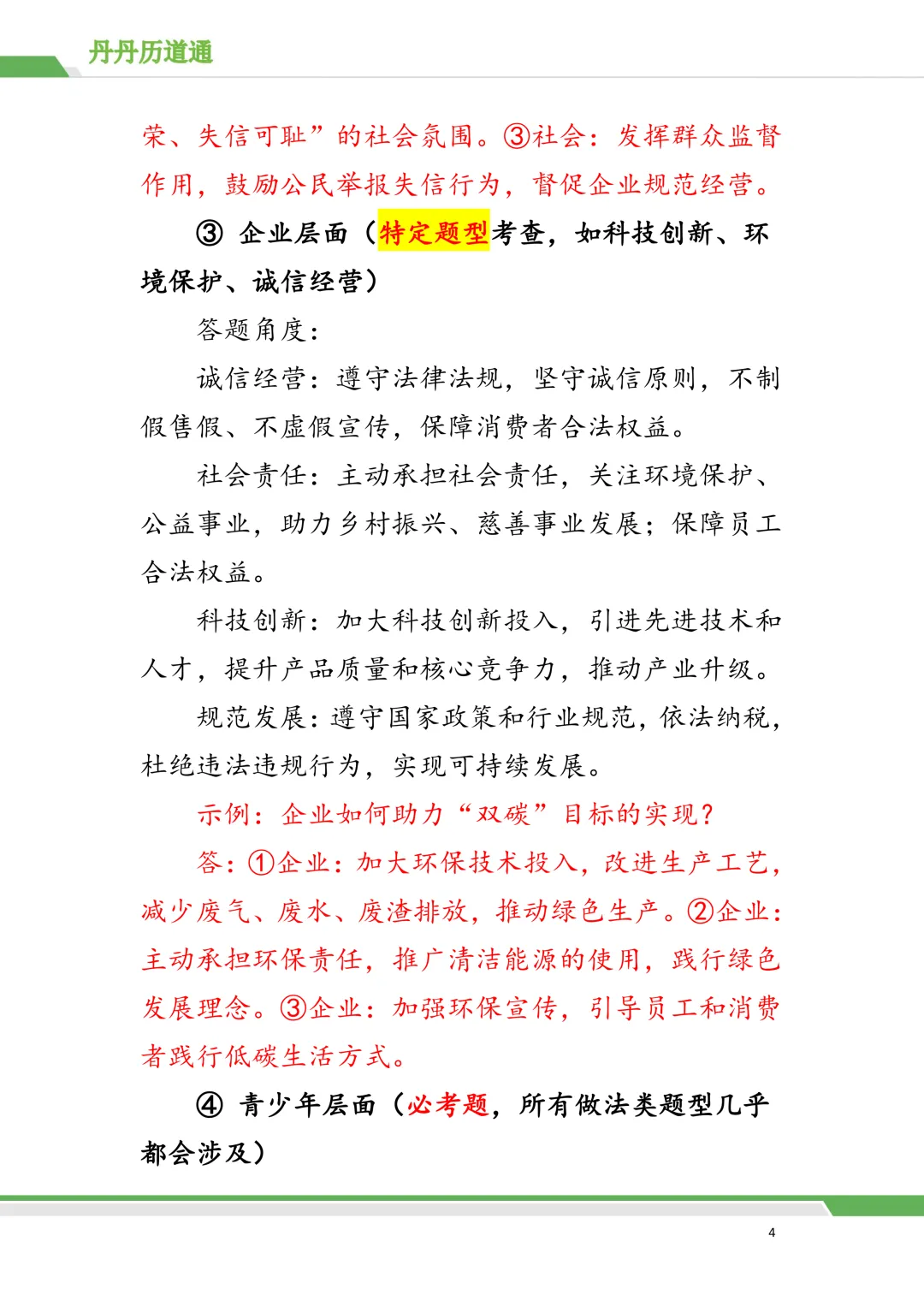 丹丹历道通

荣、失信可耻”的社会氛围。③社会：发挥群众监督作用，鼓励公民举报失信行为，督促企业规范经营。

③ 企业层面（特定题型考查，如科技创新、环境保护、诚信经营）

答题角度：

诚信经营：遵守法律法规，坚守诚信原则，不制假售假、不虚假宣传，保障消费者合法权益。

社会责任：主动承担社会责任，关注环境保护、公益事业，助力乡村振兴、慈善事业发展；保障员工合法权益。

科技创新：加大科技创新投入，引进先进技术和人才，提升产品质量和核心竞争力，推动产业升级。

规范发展：遵守国家政策和行业规范，依法纳税，杜绝违法违规行为，实现可持续发展。

示例：企业如何助力“双碳”目标的实现？

答：①企业：加大环保技术投入，改进生产工艺，减少废气、废水、废渣排放，推动绿色生产。②企业：主动承担环保责任，推广清洁能源的使用，践行绿色发展理念。③企业：加强环保宣传，引导员工和消费者践行低碳生活方式。

④ 青少年层面（必考题，所有做法类题型几乎都会涉及）

4